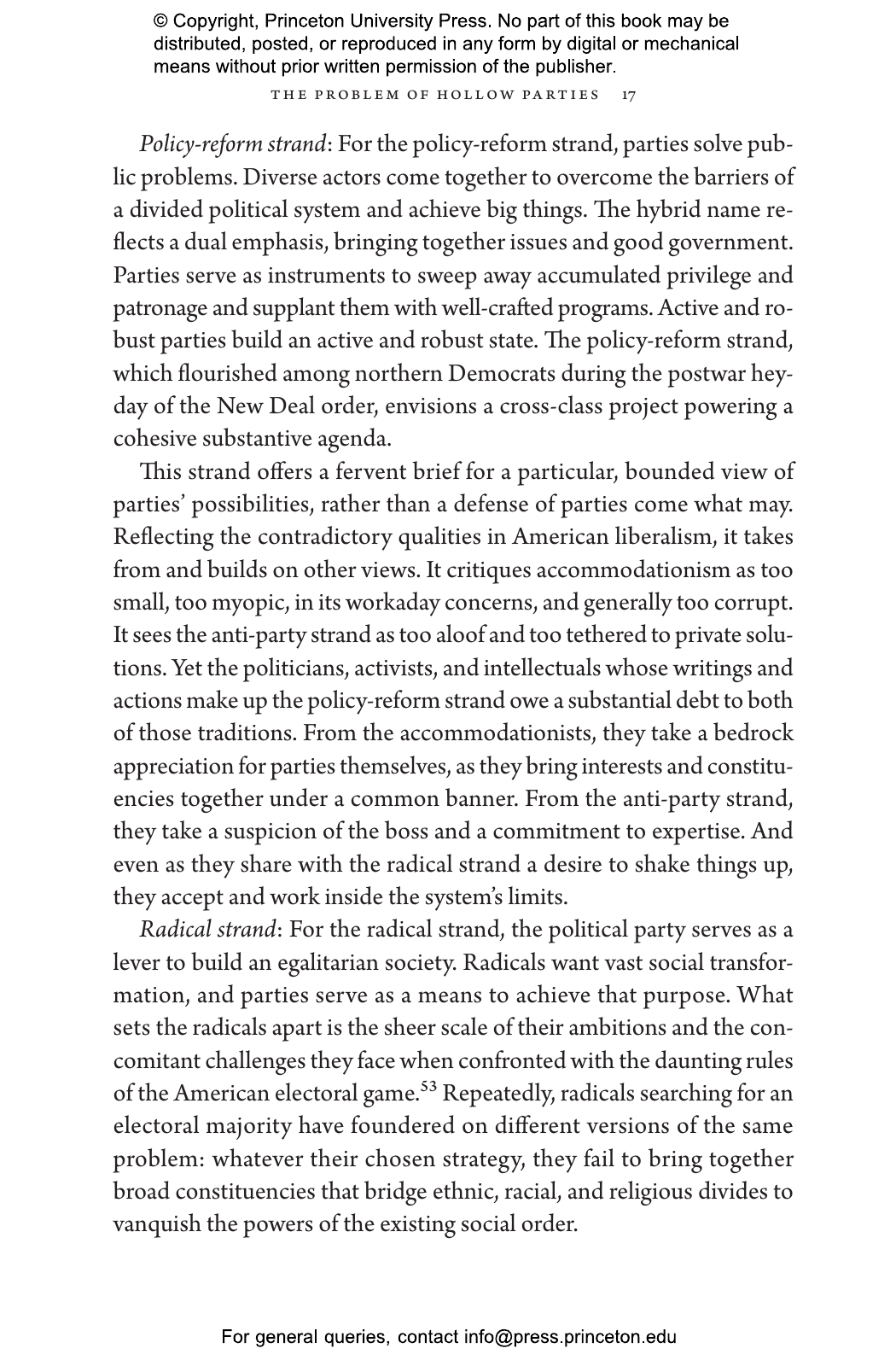 © Copyright, Princeton University Press. No part of this book may be distributed, posted, or reproduced in any form by digital or mechanical means without prior written permission of the publisher.

THE PROBLEM OF HOLLOW PARTIES 17

Policy-reform strand: For the policy-reform strand, parties solve public problems. Diverse actors come together to overcome the barriers of a divided political system and achieve big things. The hybrid name reflects a dual emphasis, bringing together issues and good government. Parties serve as instruments to sweep away accumulated privilege and patronage and supplant them with well-crafted programs. Active and robust parties build an active and robust state. The policy-reform strand, which flourished among northern Democrats during the postwar heyday of the New Deal order, envisions a cross-class project powering a cohesive substantive agenda.

This strand offers a fervent brief for a particular, bounded view of parties' possibilities, rather than a defense of parties come what may. Reflecting the contradictory qualities in American liberalism, it takes from and builds on other views. It critiques accommodationism as too small, too myopic, in its workaday concerns, and generally too corrupt. It sees the anti-party strand as too aloof and too tethered to private solutions. Yet the politicians, activists, and intellectuals whose writings and actions make up the policy-reform strand owe a substantial debt to both of those traditions. From the accommodationists, they take a bedrock appreciation for parties themselves, as they bring interests and constituencies together under a common banner. From the anti-party strand, they take a suspicion of the boss and a commitment to expertise. And even as they share with the radical strand a desire to shake things up, they accept and work inside the system's limits.

Radical strand: For the radical strand, the political party serves as a lever to build an egalitarian society. Radicals want vast social transformation, and parties serve as a means to achieve that purpose. What sets the radicals apart is the sheer scale of their ambitions and the concomitant challenges they face when confronted with the daunting rules of the American electoral game.$^{53}$ Repeatedly, radicals searching for an electoral majority have foundered on different versions of the same problem: whatever their chosen strategy, they fail to bring together broad constituencies that bridge ethnic, racial, and religious divides to vanquish the powers of the existing social order.

For general queries, contact info@press.princeton.edu